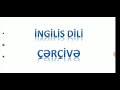 İNGİLİS DİLİ
ÇƏRÇİVƏ